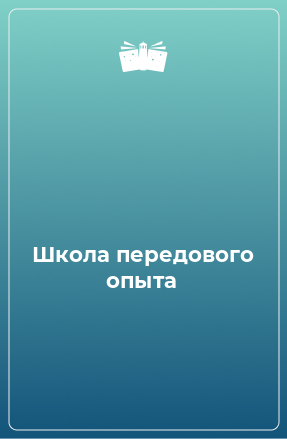 Школа передового опыта